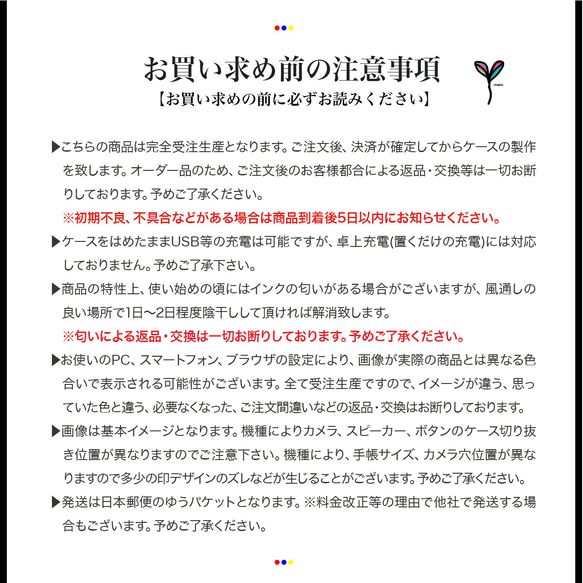 お買い求め前の注意事項
【お買い求めの前に必ずお読みください】

▶こちらの商品は完全受注生産となります。ご注文後、決済が確定してからケースの製作を致します。オーダー品のため、ご注文後のお客様都合による返品・交換等は一切お断りしております。予めご了承ください。
※初期不良、不具合などがある場合は商品到着後5日以内にお知らせください。

▶ケースをはめたままUSB等の充電は可能ですが、卓上充電(置くだけの充電)には対応しておりません。予めご了承下さい。

▶商品の特性上、使い始めの頃にはインクの匂いがある場合がございますが、風通しの良い場所で1日〜2日程度陰干しして頂ければ解消致します。
※匂いによる返品・交換は一切お断りしております。予めご了承ください。

▶お使いのPC、スマートフォン、ブラウザの設定により、画像が実際の商品とは異なる色合いで表示される可能性がございます。全て受注生産ですので、イメージが違う、思っていた色と違う、必要なくなった、ご注文間違いなどの返品・交換はお断りしております。

▶画像は基本イメージとなります。機種によりカメラ、スピーカー、ボタンのケース切り抜き位置が異なりますのでご注意下さい。機種により、手帳サイズ、カメラ穴位置が異なりますので多少の印デザインのズレなどが生じることがございます。予めご了承ください。

▶発送は日本郵便のゆうパケットとなります。※料金改正等の理由で他社で発送する場合もございます。予めご了承ください。